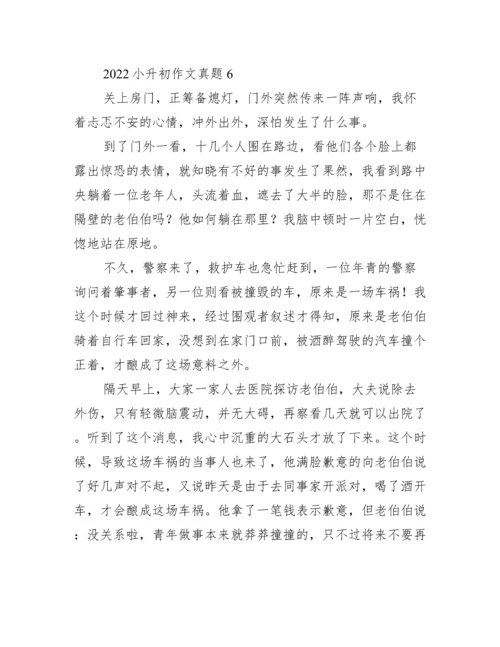 2022 小升初作文真题 6

关上房门，正筹备熄灯，门外突然传来一阵声响，我怀着忐忑不安的心情，冲外出外，深怕发生了什么事。

到了门外一看，十几个人围在路边，看他们各个脸上都露出惊恐的表情，就知晓有不好的事发生了果然，我看到路中央躺着一位老年人，头流着血，遮去了大半的脸，那不是住在隔壁的老伯伯吗？他如何躺在那里？我脑中顿时一片空白，恍惚地站在原地。

不久，警察来了，救护车也急忙赶到，一位年青的警察询问着肇事者，另一位则看被撞毁的车，原来是一场车祸！我这个时候才回过神来，经过围观者叙述才得知，原来是老伯伯骑着自行车回家，没想到在家门口前，被酒醉驾驶的汽车撞个正着，才酿成了这场意料之外。

隔天早上，大家一家人去医院探访老伯伯，大夫说除去外伤，只有轻微脑震动，并无大碍，再察看几天就可以出院了。听到了这个消息，我心中沉重的大石头才放了下来。这个时候，导致这场车祸的当事人也来了，他满脸歉意的向老伯伯说了好几声对不起，又说昨天是由于去同事家开派对，喝了酒开车，才会酿成这场车祸。他拿了一笔钱表示歉意，但老伯伯说：没关系啦，青年做事本来就莽莽撞撞的，只不过将来不要再